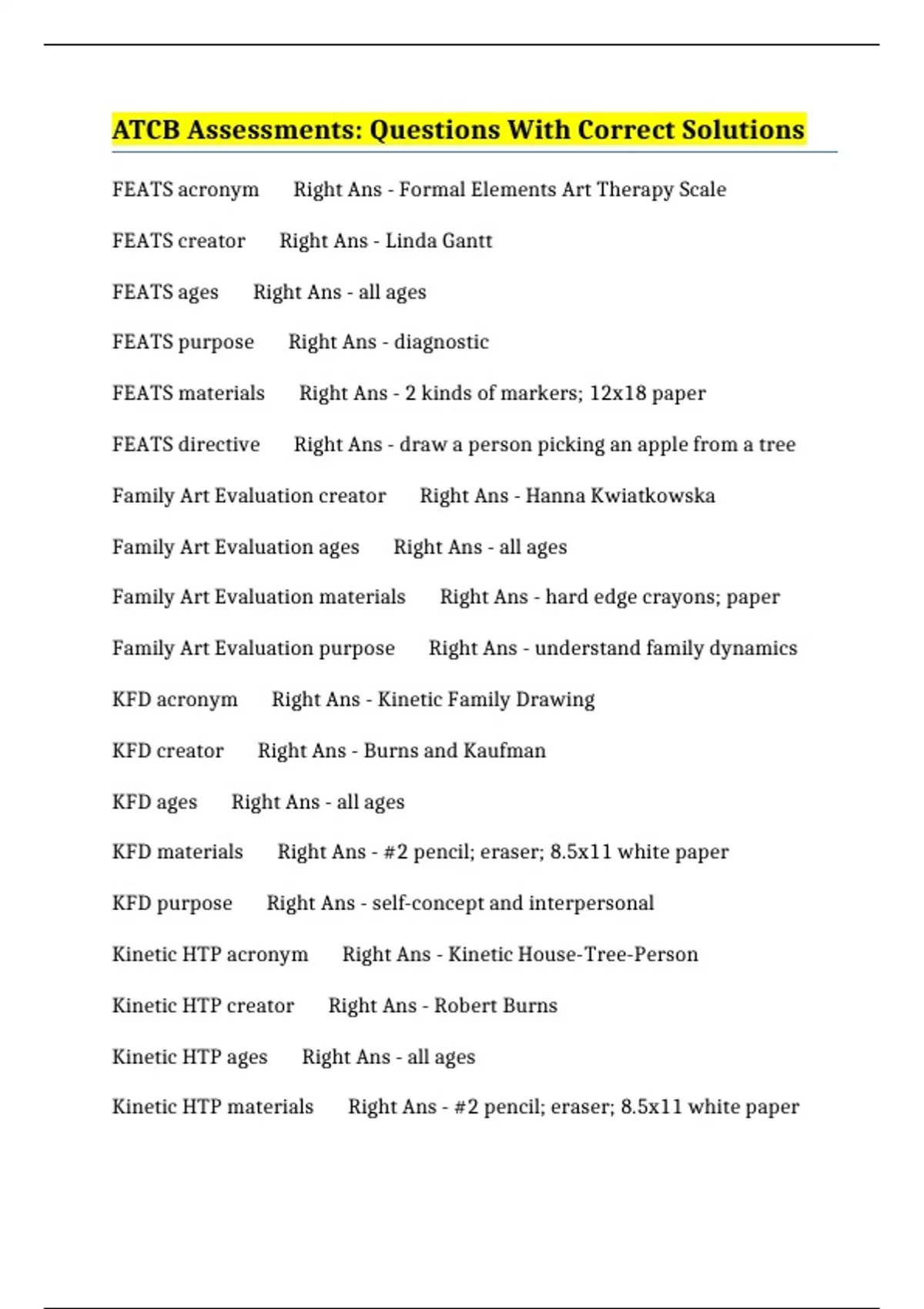 ATCB Assessments: Questions With Correct Solutions

FEATS acronym Right Ans - Formal Elements Art Therapy Scale

FEATS creator Right Ans - Linda Gantt

FEATS ages Right Ans - all ages

FEATS purpose Right Ans - diagnostic

FEATS materials Right Ans - 2 kinds of markers; 12x18 paper

FEATS directive Right Ans - draw a person picking an apple from a tree

Family Art Evaluation creator Right Ans - Hanna Kwiatkowska

Family Art Evaluation ages Right Ans - all ages

Family Art Evaluation materials Right Ans - hard edge crayons; paper

Family Art Evaluation purpose Right Ans - understand family dynamics

KFD acronym Right Ans - Kinetic Family Drawing

KFD creator Right Ans - Burns and Kaufman

KFD ages Right Ans - all ages

KFD materials Right Ans - #2 pencil; eraser; 8.5x11 white paper

KFD purpose Right Ans - self-concept and interpersonal

Kinetic HTP acronym Right Ans - Kinetic House-Tree-Person

Kinetic HTP creator Right Ans - Robert Burns

Kinetic HTP ages Right Ans - all ages

Kinetic HTP materials Right Ans - #2 pencil; eraser; 8.5x11 white paper